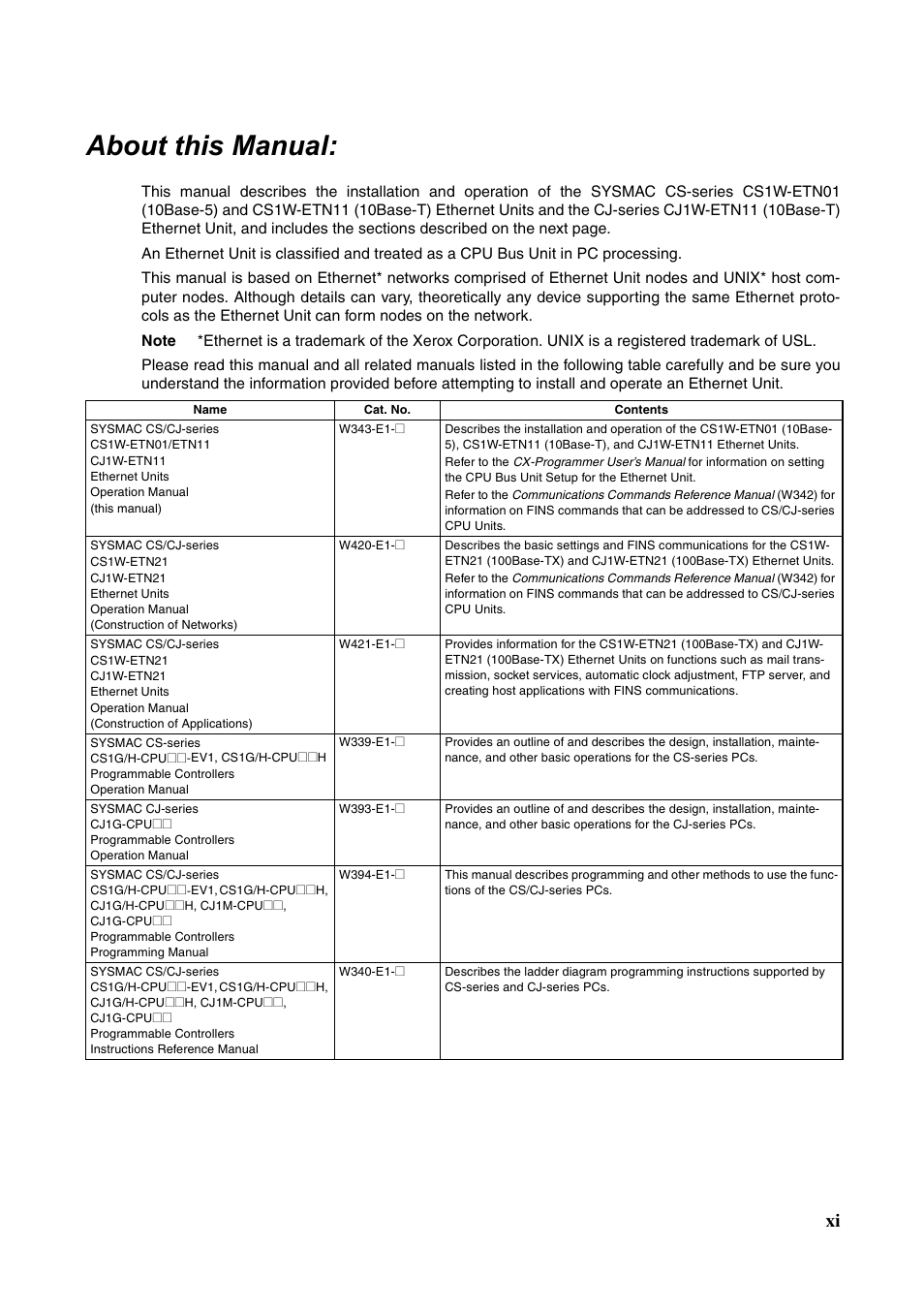 About this Manual:

This manual describes the installation and operation of the SYSMAC CS-series CS1W-ETN01 (10Base-5) and CS1W-ETN11 (10Base-T) Ethernet Units and the CJ-series CJ1W-ETN11 (10Base-T) Ethernet Unit, and includes the sections described on the next page.

An Ethernet Unit is classified and treated as a CPU Bus Unit in PC processing.

This manual is based on Ethernet* networks comprised of Ethernet Unit nodes and UNIX* host computer nodes. Although details can vary, theoretically any device supporting the same Ethernet protocols as the Ethernet Unit can form nodes on the network.

Note *Ethernet is a trademark of the Xerox Corporation. UNIX is a registered trademark of USL.

Please read this manual and all related manuals listed in the following table carefully and be sure you understand the information provided before attempting to install and operate an Ethernet Unit.

| Name | Cat. No. | Contents |
|---|---|---|
| SYSMAC CS/CJ-series CS1W-ETN01/ETN11 CJ1W-ETN11 Ethernet Units Operation Manual (this manual) | W343-E1-□ | Describes the installation and operation of the CS1W-ETN01 (10Base-5), CS1W-ETN11 (10Base-T), and CJ1W-ETN11 Ethernet Units. Refer to the CX-Programmer User's Manual for information on setting the CPU Bus Unit Setup for the Ethernet Unit. Refer to the Communications Commands Reference Manual (W342) for information on FINS commands that can be addressed to CS/CJ-series CPU Units. |
| SYSMAC CS/CJ-series CS1W-ETN21 CJ1W-ETN21 Ethernet Units Operation Manual (Construction of Networks) | W420-E1-□ | Describes the basic settings and FINS communications for the CS1W-ETN21 (100Base-TX) and CJ1W-ETN21 (100Base-TX) Ethernet Units. Refer to the Communications Commands Reference Manual (W342) for information on FINS commands that can be addressed to CS/CJ-series CPU Units. |
| SYSMAC CS/CJ-series CS1W-ETN21 CJ1W-ETN21 Ethernet Units Operation Manual (Construction of Applications) | W421-E1-□ | Provides information for the CS1W-ETN21 (100Base-TX) and CJ1W-ETN21 (100Base-TX) Ethernet Units on functions such as mail transmission, socket services, automatic clock adjustment, FTP server, and creating host applications with FINS communications. |
| SYSMAC CS-series CS1G/H-CPU□□-EV1, CS1G/H-CPU□□H Programmable Controllers Operation Manual | W339-E1-□ | Provides an outline of and describes the design, installation, maintenance, and other basic operations for the CS-series PCs. |
| SYSMAC CJ-series CJ1G-CPU□□ Programmable Controllers Operation Manual | W393-E1-□ | Provides an outline of and describes the design, installation, maintenance, and other basic operations for the CJ-series PCs. |
| SYSMAC CS/CJ-series CS1G/H-CPU□□-EV1, CS1G/H-CPU□□H, CJ1G/H-CPU□□H, CJ1M-CPU□□, CJ1G-CPU□□ Programmable Controllers Programming Manual | W394-E1-□ | This manual describes programming and other methods to use the functions of the CS/CJ-series PCs. |
| SYSMAC CS/CJ-series CS1G/H-CPU□□-EV1, CS1G/H-CPU□□H, CJ1G/H-CPU□□H, CJ1M-CPU□□, CJ1G-CPU□□ Programmable Controllers Instructions Reference Manual | W340-E1-□ | Describes the ladder diagram programming instructions supported by CS-series and CJ-series PCs. |

xi